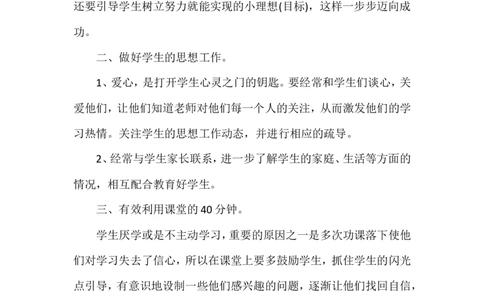 还要引导学生树立努力就能实现的小理想(目标)，这样一步步迈向成功。

二、做好学生的思想工作。

1、爱心，是打开学生心灵之门的钥匙。要经常和学生们谈心，关爱他们，让他们知道老师对他们每一个人的关注，从而激发他们的学习热情。关注学生的思想工作动态，并进行相应的疏导。

2、经常与学生家长联系，进一步了解学生的家庭、生活等方面的情况，相互配合教育好学生。

三、有效利用课堂的40分钟。

学生厌学或是不主动学习，重要的原因之一是多次功课落下使他们对学习失去了信心，所以在课堂上要多鼓励学生，抓住学生的闪光点引导，有意识地设制一些他们感兴趣的问题，逐渐让他们找回自信，